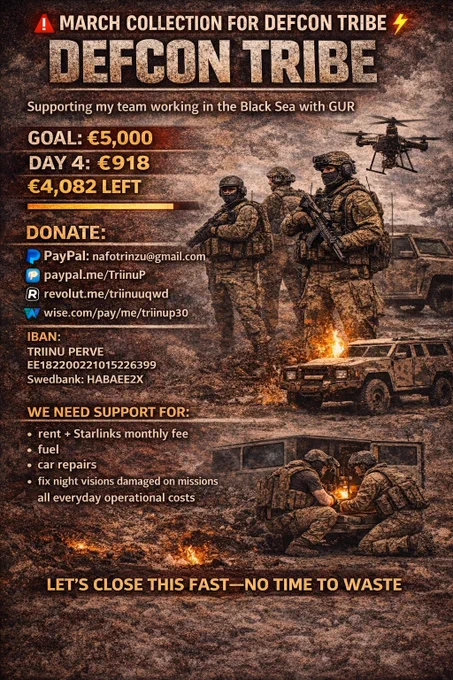 MARCH COLLECTION FOR DEFCON TRIBE

DEFCON TRIBE

Supporting my team working in the Black Sea with GUR

GOAL: €5,000
DAY 4: €918
€4,082 LEFT

DONATE:

PayPal: nafotrinzu@gmail.com
paypal.me/TriinuP
revolut.me/triinuuqwd
wise.com/pay/me/triinup30

IBAN:
TRIINU PERVE
EE182200221015226399
Swedbank: HABAEE2X

WE NEED SUPPORT FOR:

• rent + Starlinks monthly fee
• fuel
• car repairs
• fix night visions damaged on missions
all everyday operational costs

LET'S CLOSE THIS FAST—NO TIME TO WASTE